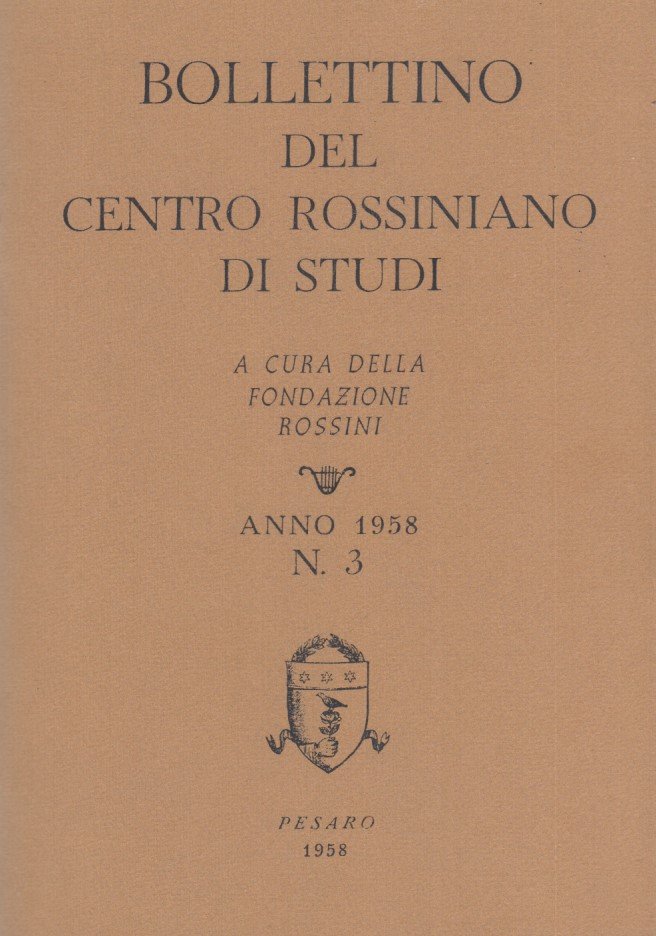 BOLLETTINO
DEL
CENTRO ROSSINIANO
DI STUDI

A CURA DELLA
FONDAZIONE
ROSSINI

ANNO 1958
N. 3

PESARO
1958